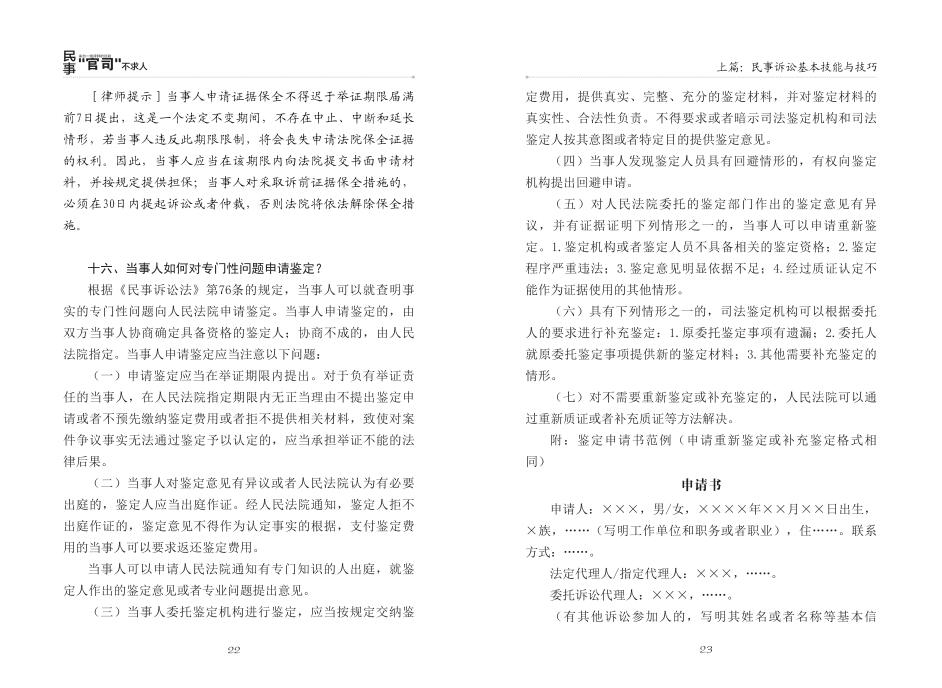 民事"官司"不求人

［律师提示］当事人申请证据保全不得迟于举证期限届满前7日提出，这是一个法定不变期间，不存在中止、中断和延长情形，若当事人违反此期限限制，将会丧失申请法院保全证据的权利。因此，当事人应当在该期限内向法院提交书面申请材料，并按规定提供担保；当事人对采取诉前证据保全措施的，必须在30日内提起诉讼或者仲裁，否则法院将依法解除保全措施。

十六、当事人如何对专门性问题申请鉴定？

根据《民事诉讼法》第76条的规定，当事人可以就查明事实的专门性问题向人民法院申请鉴定。当事人申请鉴定的，由双方当事人协商确定具备资格的鉴定人；协商不成的，由人民法院指定。当事人申请鉴定应当注意以下问题：

（一）申请鉴定应当在举证期限内提出。对于负有举证责任的当事人，在人民法院指定期限内无正当理由不提出鉴定申请或者不预先缴纳鉴定费用或者拒不提供相关材料，致使对案件争议事实无法通过鉴定予以认定的，应当承担举证不能的法律后果。

（二）当事人对鉴定意见有异议或者人民法院认为有必要出庭的，鉴定人应当出庭作证。经人民法院通知，鉴定人拒不出庭作证的，鉴定意见不得作为认定事实的根据，支付鉴定费用的当事人可以要求返还鉴定费用。

当事人可以申请人民法院通知有专门知识的人出庭，就鉴定人作出的鉴定意见或者专业问题提出意见。

（三）当事人委托鉴定机构进行鉴定，应当按规定交纳鉴

22

上篇：民事诉讼基本技能与技巧

定费用，提供真实、完整、充分的鉴定材料，并对鉴定材料的真实性、合法性负责。不得要求或者暗示司法鉴定机构和司法鉴定人按其意图或者特定目的提供鉴定意见。

（四）当事人发现鉴定人员具有回避情形的，有权向鉴定机构提出回避申请。

（五）对人民法院委托的鉴定部门作出的鉴定意见有异议，并有证据证明下列情形之一的，当事人可以申请重新鉴定。1.鉴定机构或者鉴定人员不具备相关的鉴定资格；2.鉴定程序严重违法；3.鉴定意见明显依据不足；4.经过质证认定不能作为证据使用的其他情形。

（六）具有下列情形之一的，司法鉴定机构可以根据委托人的要求进行补充鉴定：1.原委托鉴定事项有遗漏；2.委托人就原委托鉴定事项提供新的鉴定材料；3.其他需要补充鉴定的情形。

（七）对不需要重新鉴定或补充鉴定的，人民法院可以通过重新质证或者补充质证等方法解决。

附：鉴定申请书范例（申请重新鉴定或补充鉴定格式相同）

申请书

申请人：×××，男/女，××××年××月××日出生，×族，……（写明工作单位和职务或者职业），住……。联系方式：……。

法定代理人/指定代理人：×××，……。

委托诉讼代理人：×××，……。

（有其他诉讼参加人的，写明其姓名或者名称等基本信

23